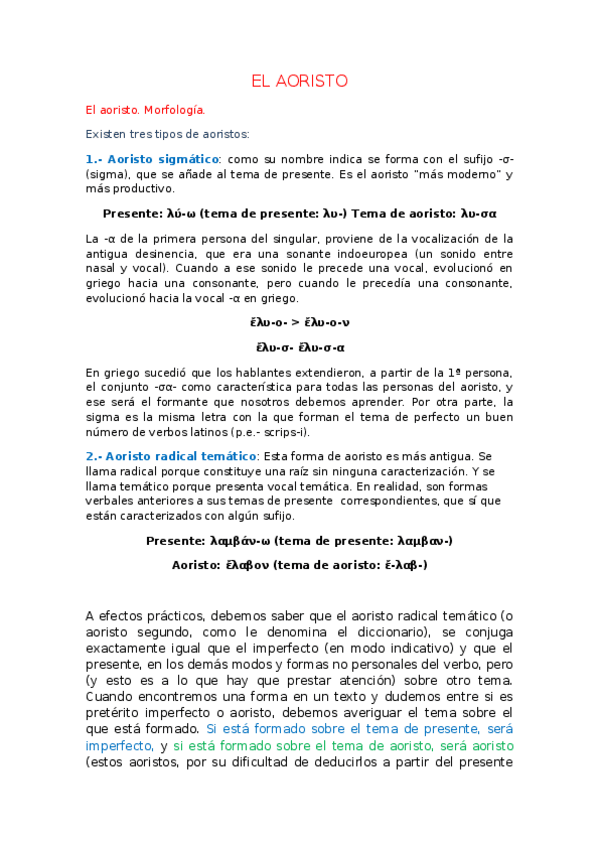 EL AORISTO

El aoristo. Morfología.

Existen tres tipos de aoristos:

1.- Aoristo sigmático: como su nombre indica se forma con el sufijo -σ- (sigma), que se añade al tema de presente. Es el aoristo "más moderno" y más productivo.

Presente: λύ-ω (tema de presente: λυ-) Tema de aoristo: λυ-σα

La -α de la primera persona del singular, proviene de la vocalización de la antigua desinencia, que era una sonante indoeuropea (un sonido entre nasal y vocal). Cuando a ese sonido le precede una vocal, evolucionó en griego hacia una consonante, pero cuando le precedía una consonante, evolucionó hacia la vocal -α en griego.

ἔλυ-ο- > ἔλυ-ο-ν

ἔλυ-σ- ἔλυ-σ-α

En griego sucedió que los hablantes extendieron, a partir de la 1ª persona, el conjunto -σα- como característica para todas las personas del aoristo, y ese será el formante que nosotros debemos aprender. Por otra parte, la sigma es la misma letra con la que forman el tema de perfecto un buen número de verbos latinos (p.e.- scrips-i).

2.- Aoristo radical temático: Esta forma de aoristo es más antigua. Se llama radical porque constituye una raíz sin ninguna caracterización. Y se llama temático porque presenta vocal temática. En realidad, son formas verbales anteriores a sus temas de presente correspondientes, que sí que están caracterizados con algún sufijo.

Presente: λαμβάν-ω (tema de presente: λαμβαν-)

Aoristo: ἔλαβον (tema de aoristo: ἔ-λαβ-)

A efectos prácticos, debemos saber que el aoristo radical temático (o aoristo segundo, como le denomina el diccionario), se conjuga exactamente igual que el imperfecto (en modo indicativo) y que el presente, en los demás modos y formas no personales del verbo, pero (y esto es a lo que hay que prestar atención) sobre otro tema. Cuando encontremos una forma en un texto y dudemos entre si es pretérito imperfecto o aoristo, debemos averiguar el tema sobre el que está formado. Si está formado sobre el tema de presente, será imperfecto, y si está formado sobre el tema de aoristo, será aoristo (estos aoristos, por su dificultad de deducirlos a partir del presente